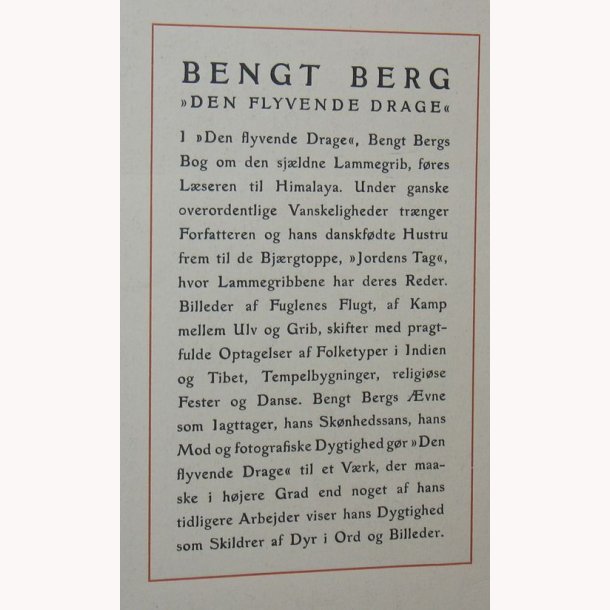 BENGT BERG
»DEN FLYVENDE DRAGE«

I »Den flyvende Drage«, Bengt Bergs Bog om den sjældne Lammegrib, føres Læseren til Himalaya. Under ganske overordentlige Vanskeligheder trænger Forfatteren og hans danskfødte Hustru frem til de Bjærgtoppe, »Jordens Tag«, hvor Lammegribbene har deres Reder. Billeder af Fuglenes Flugt, af Kamp mellem Ulv og Grib, skifter med pragtfulde Optagelser af Folketyper i Indien og Tibet, Tempelbygninger, religiøse Fester og Danse. Bengt Bergs Ævne som Iagttager, hans Skønhedssans, hans Mod og fotografiske Dygtighed gør »Den flyvende Drage« til et Værk, der maaske i højere Grad end noget af hans tidligere Arbejder viser hans Dygtighed som Skildrer af Dyr i Ord og Billeder.